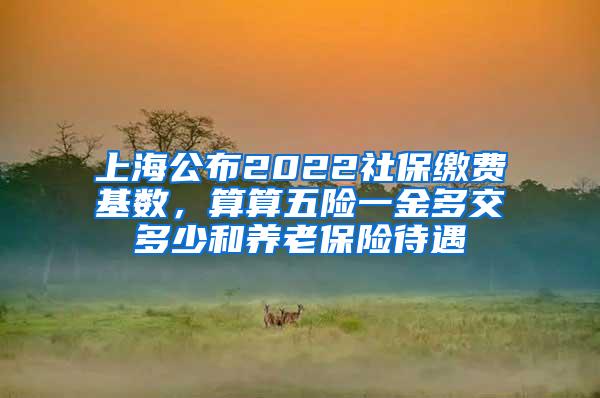 上海公布2022社保缴费基数，算算五险一金多交多少和养老保险待遇